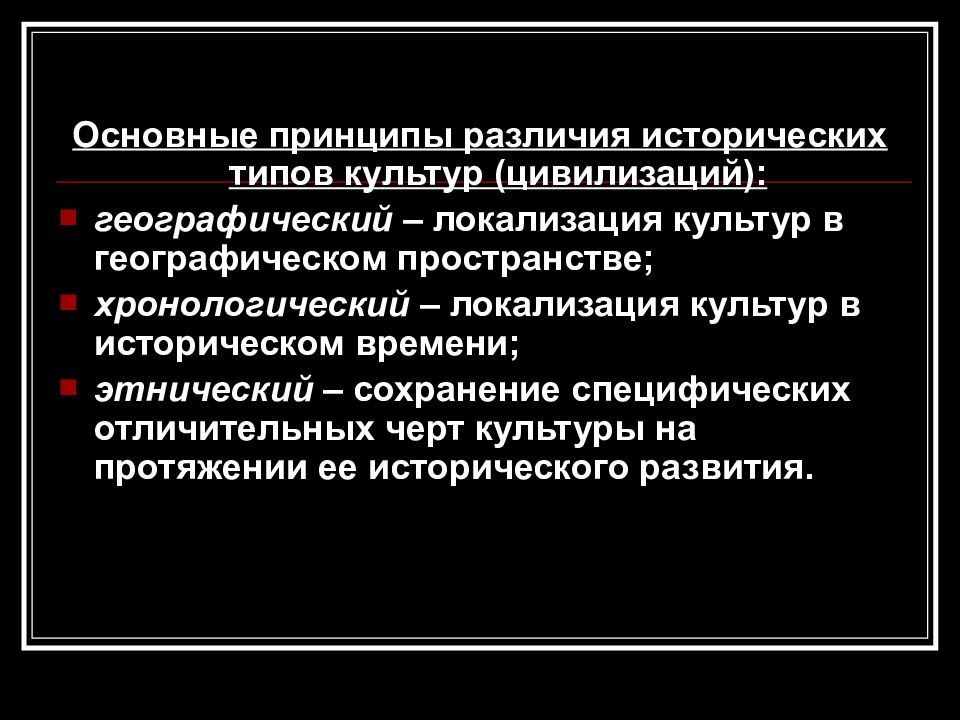 Основные принципы различия исторических типов культур (цивилизаций):

географический – локализация культур в географическом пространстве;

хронологический – локализация культур в историческом времени;

этнический – сохранение специфических отличительных черт культуры на протяжении ее исторического развития.